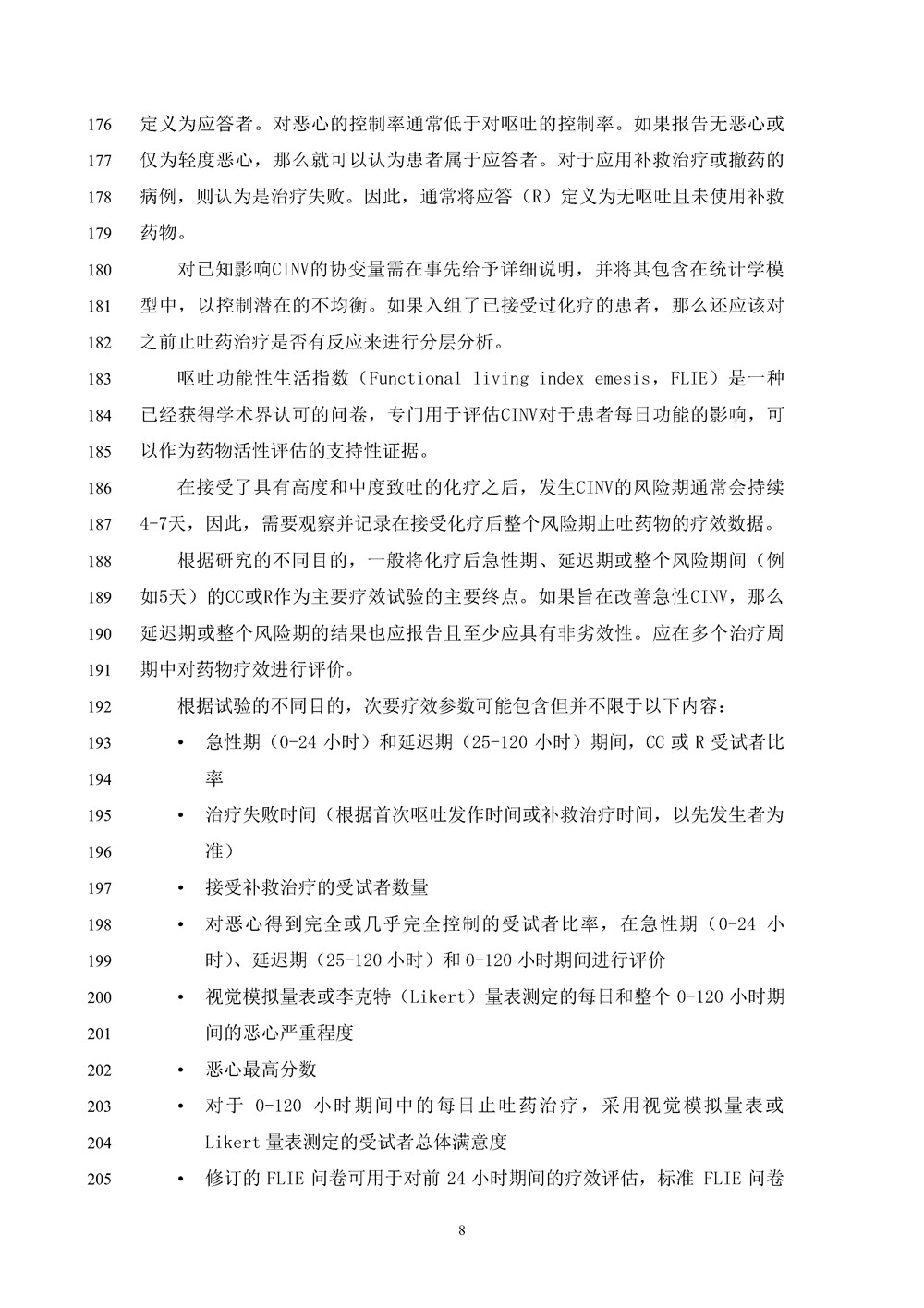 176 定义为应答者。对恶心的控制率通常低于对呕吐的控制率。如果报告无恶心或
177 仅为轻度恶心，那么就可以认为患者属于应答者。对于应用补救治疗或撤药的
178 病例，则认为是治疗失败。因此，通常将应答（R）定义为无呕吐且未使用补救
179 药物。

180 对已知影响CINV的协变量需在事先给予详细说明，并将其包含在统计学模
181 型中，以控制潜在的不均衡。如果入组了已接受过化疗的患者，那么还应该对
182 之前止吐药治疗是否有反应来进行分层分析。

183 呕吐功能性生活指数（Functional living index emesis，FLIE）是一种
184 已经获得学术界认可的问卷，专门用于评估CINV对于患者每日功能的影响，可
185 以作为药物活性评估的支持性证据。

186 在接受了具有高度和中度致吐的化疗之后，发生CINV的风险期通常会持续
187 4-7天，因此，需要观察并记录在接受化疗后整个风险期止吐药物的疗效数据。

188 根据研究的不同目的，一般将化疗后急性期、延迟期或整个风险期间（例
189 如5天）的CC或R作为主要疗效试验的主要终点。如果旨在改善急性CINV，那么
190 延迟期或整个风险期的结果也应报告且至少应具有非劣效性。应在多个治疗周
191 期中对药物疗效进行评价。

192 根据试验的不同目的，次要疗效参数可能包含但并不限于以下内容：
193 • 急性期（0-24 小时）和延迟期（25-120 小时）期间，CC 或 R 受试者比
194 率
195 • 治疗失败时间（根据首次呕吐发作时间或补救治疗时间，以先发生者为
196 准）
197 • 接受补救治疗的受试者数量
198 • 对恶心得到完全或几乎完全控制的受试者比率，在急性期（0-24 小
199 时）、延迟期（25-120 小时）和 0-120 小时期间进行评价
200 • 视觉模拟量表或李克特（Likert）量表测定的每日和整个 0-120 小时期
201 间的恶心严重程度
202 • 恶心最高分数
203 • 对于 0-120 小时期间中的每日止吐药治疗，采用视觉模拟量表或
204 Likert 量表测定的受试者总体满意度
205 • 修订的 FLIE 问卷可用于对前 24 小时期间的疗效评估，标准 FLIE 问卷

8